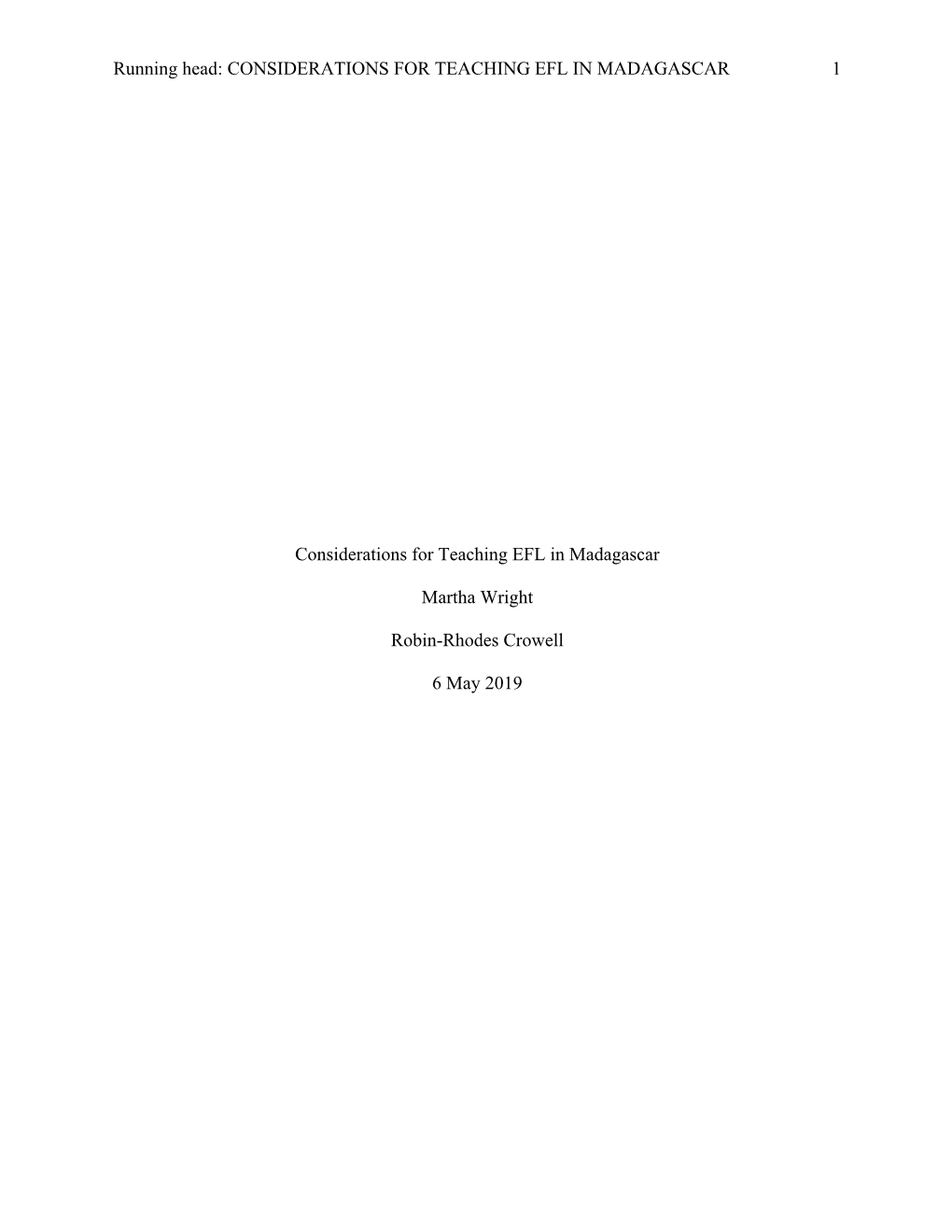 Running head: CONSIDERATIONS FOR TEACHING EFL IN MADAGASCAR 1

Considerations for Teaching EFL in Madagascar

Martha Wright

Robin-Rhodes Crowell

6 May 2019